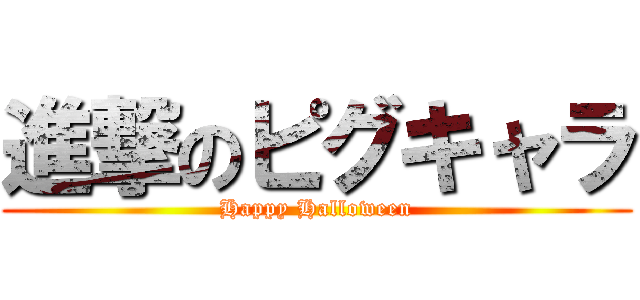 進撃のピグキャラ

Happy Halloween